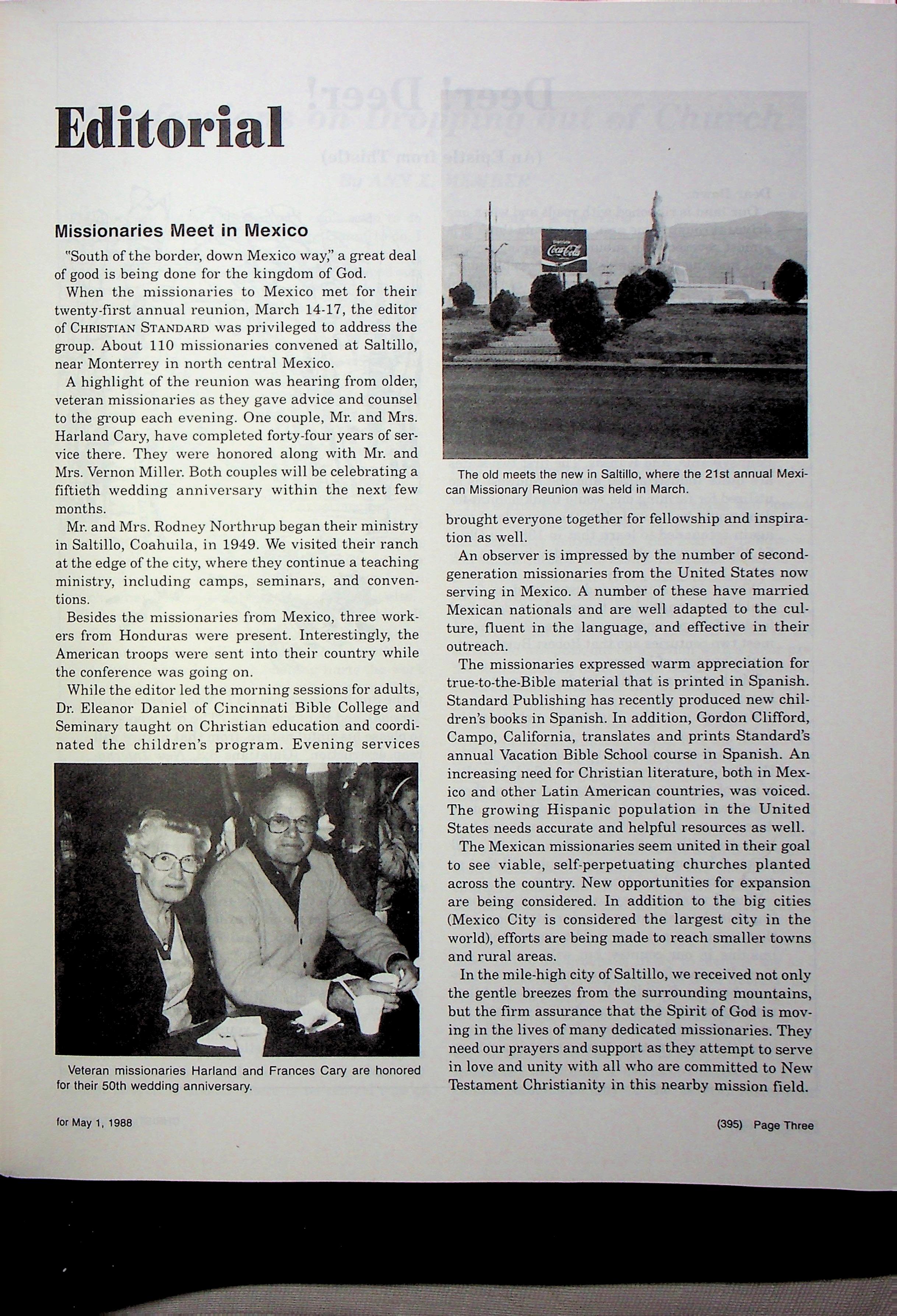 Editorial

Missionaries Meet in Mexico

"South of the border, down Mexico way," a great deal of good is being done for the kingdom of God.

When the missionaries to Mexico met for their twenty-first annual reunion, March 14-17, the editor of CHRISTIAN STANDARD was privileged to address the group. About 110 missionaries convened at Saltillo, near Monterrey in north central Mexico.

A highlight of the reunion was hearing from older, veteran missionaries as they gave advice and counsel to the group each evening. One couple, Mr. and Mrs. Harland Cary, have completed forty-four years of service there. They were honored along with Mr. and Mrs. Vernon Miller. Both couples will be celebrating a fiftieth wedding anniversary within the next few months.

Mr. and Mrs. Rodney Northrup began their ministry in Saltillo, Coahuila, in 1949. We visited their ranch at the edge of the city, where they continue a teaching ministry, including camps, seminars, and conventions.

Besides the missionaries from Mexico, three workers from Honduras were present. Interestingly, the American troops were sent into their country while the conference was going on.

While the editor led the morning sessions for adults, Dr. Eleanor Daniel of Cincinnati Bible College and Seminary taught on Christian education and coordinated the children's program. Evening services

Veteran missionaries Harland and Frances Cary are honored for their 50th wedding anniversary.

Coca-Cola

The old meets the new in Saltillo, where the 21st annual Mexican Missionary Reunion was held in March.

brought everyone together for fellowship and inspiration as well.

An observer is impressed by the number of second-generation missionaries from the United States now serving in Mexico. A number of these have married Mexican nationals and are well adapted to the culture, fluent in the language, and effective in their outreach.

The missionaries expressed warm appreciation for true-to-the-Bible material that is printed in Spanish. Standard Publishing has recently produced new children's books in Spanish. In addition, Gordon Clifford, Campo, California, translates and prints Standard's annual Vacation Bible School course in Spanish. An increasing need for Christian literature, both in Mexico and other Latin American countries, was voiced. The growing Hispanic population in the United States needs accurate and helpful resources as well.

The Mexican missionaries seem united in their goal to see viable, self-perpetuating churches planted across the country. New opportunities for expansion are being considered. In addition to the big cities (Mexico City is considered the largest city in the world), efforts are being made to reach smaller towns and rural areas.

In the mile-high city of Saltillo, we received not only the gentle breezes from the surrounding mountains, but the firm assurance that the Spirit of God is moving in the lives of many dedicated missionaries. They need our prayers and support as they attempt to serve in love and unity with all who are committed to New Testament Christianity in this nearby mission field.

for May 1, 1988

(395) Page Three